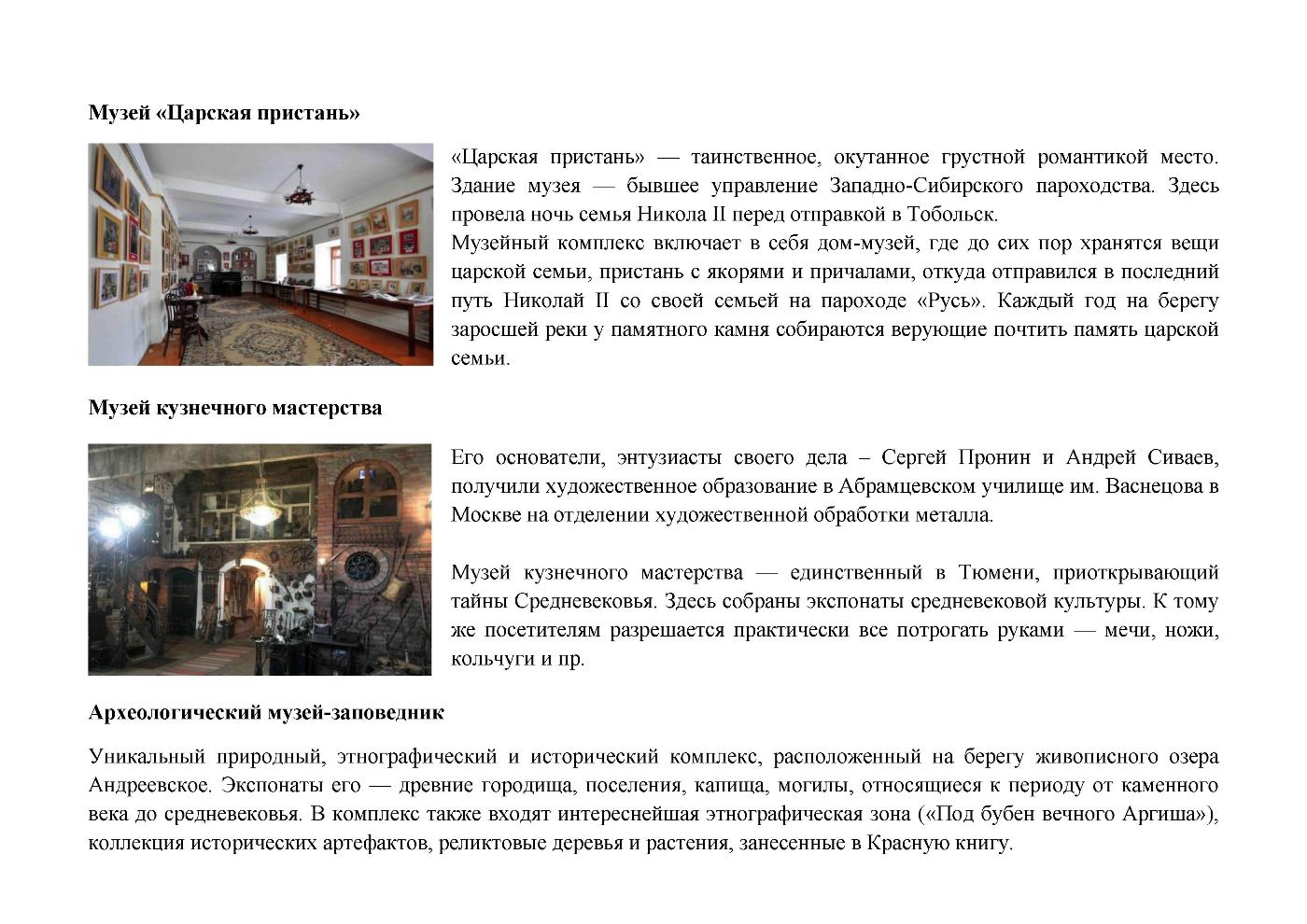 **Музей «Царская пристань»**

«Царская пристань» — таинственное, окутанное грустной романтикой место. Здание музея — бывшее управление Западно-Сибирского пароходства. Здесь провела ночь семья Никола II перед отправкой в Тобольск.

Музейный комплекс включает в себя дом-музей, где до сих пор хранятся вещи царской семьи, пристань с якорями и причалами, откуда отправился в последний путь Николай II со своей семьей на пароходе «Русь». Каждый год на берегу заросшей реки у памятного камня собираются верующие почтить память царской семьи.

**Музей кузнечного мастерства**

Его основатели, энтузиасты своего дела – Сергей Пронин и Андрей Сиваев, получили художественное образование в Абрамцевском училище им. Васнецова в Москве на отделении художественной обработки металла.

Музей кузнечного мастерства — единственный в Тюмени, приоткрывающий тайны Средневековья. Здесь собраны экспонаты средневековой культуры. К тому же посетителям разрешается практически все потрогать руками — мечи, ножи, кольчуги и пр.

**Археологический музей-заповедник**

Уникальный природный, этнографический и исторический комплекс, расположенный на берегу живописного озера Андреевское. Экспонаты его — древние городища, поселения, капища, могилы, относящиеся к периоду от каменного века до средневековья. В комплекс также входят интереснейшая этнографическая зона («Под бубен вечного Аргиша»), коллекция исторических артефактов, реликтовые деревья и растения, занесенные в Красную книгу.